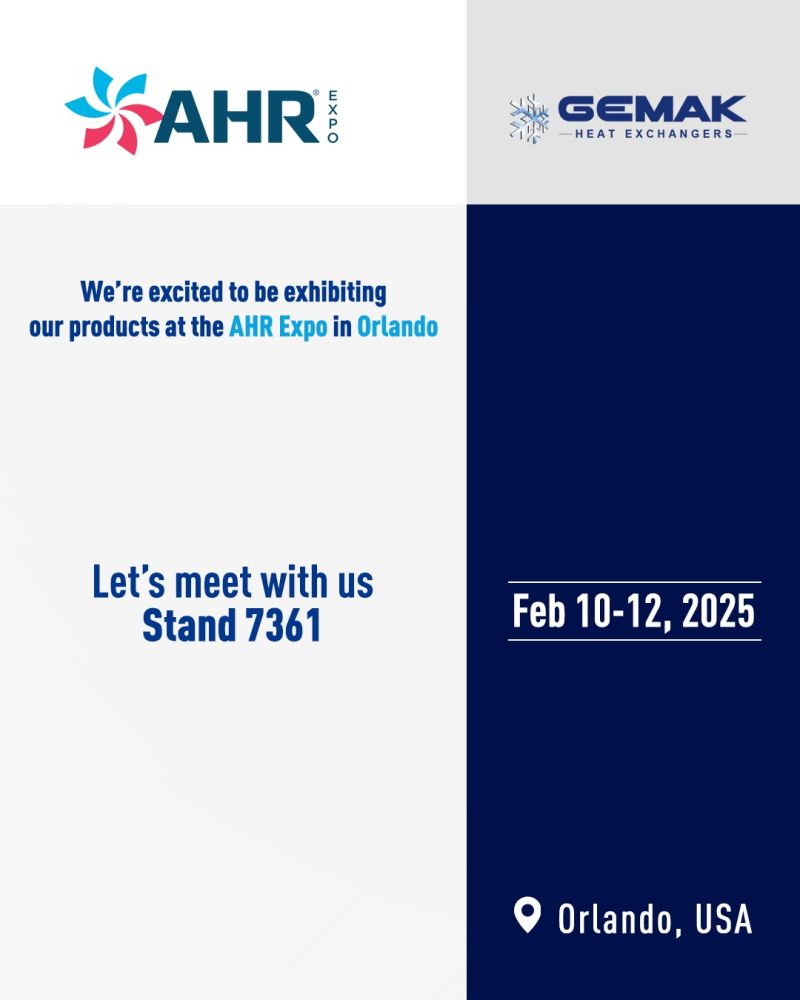 AHR® EXPO

GEMAK
HEAT EXCHANGERS

We're excited to be exhibiting our products at the AHR Expo in Orlando

Let's meet with us
Stand 7361

Feb 10-12, 2025

Orlando, USA